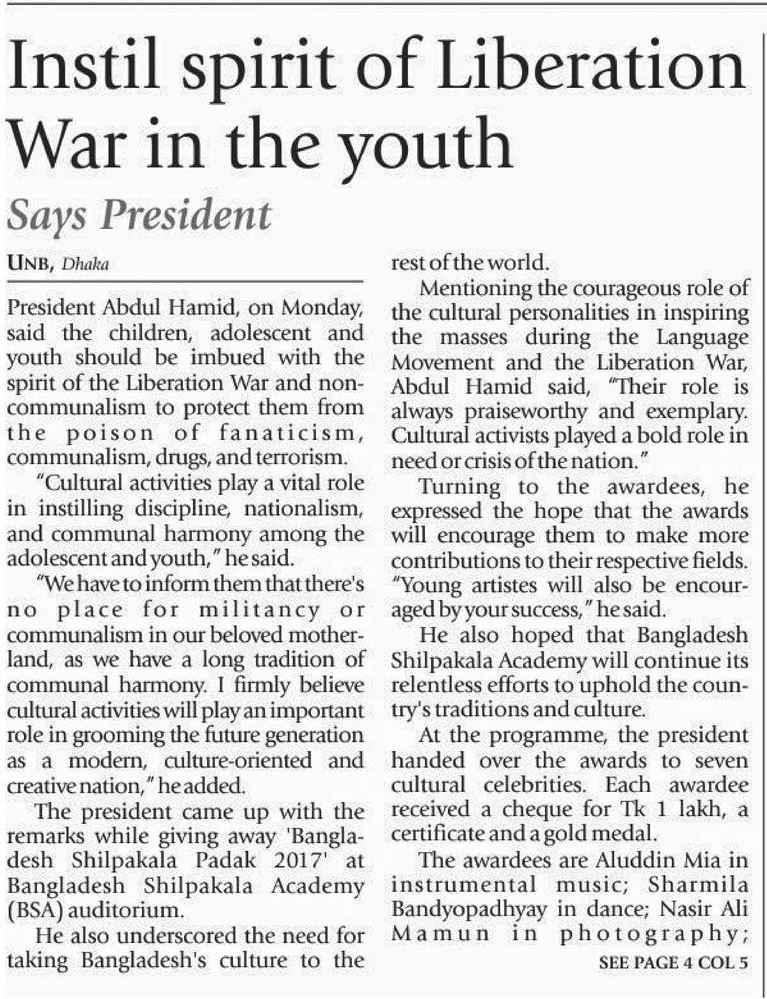 Instil spirit of Liberation War in the youth

Says President

UNB, Dhaka

President Abdul Hamid, on Monday, said the children, adolescent and youth should be imbued with the spirit of the Liberation War and non-communalism to protect them from the poison of fanaticism, communalism, drugs, and terrorism.

"Cultural activities play a vital role in instilling discipline, nationalism, and communal harmony among the adolescent and youth," he said.

"We have to inform them that there's no place for militancy or communalism in our beloved motherland, as we have a long tradition of communal harmony. I firmly believe cultural activities will play an important role in grooming the future generation as a modern, culture-oriented and creative nation," he added.

The president came up with the remarks while giving away 'Bangladesh Shilpakala Padak 2017' at Bangladesh Shilpakala Academy (BSA) auditorium.

He also underscored the need for taking Bangladesh's culture to the rest of the world.

Mentioning the courageous role of the cultural personalities in inspiring the masses during the Language Movement and the Liberation War, Abdul Hamid said, "Their role is always praiseworthy and exemplary. Cultural activists played a bold role in need or crisis of the nation."

Turning to the awardees, he expressed the hope that the awards will encourage them to make more contributions to their respective fields. "Young artistes will also be encouraged by your success," he said.

He also hoped that Bangladesh Shilpakala Academy will continue its relentless efforts to uphold the country's traditions and culture.

At the programme, the president handed over the awards to seven cultural celebrities. Each awardee received a cheque for Tk 1 lakh, a certificate and a gold medal.

The awardees are Aluddin Mia in instrumental music; Sharmila Bandyopadhyay in dance; Nasir Ali Mamun in photography;

SEE PAGE 4 COL 5